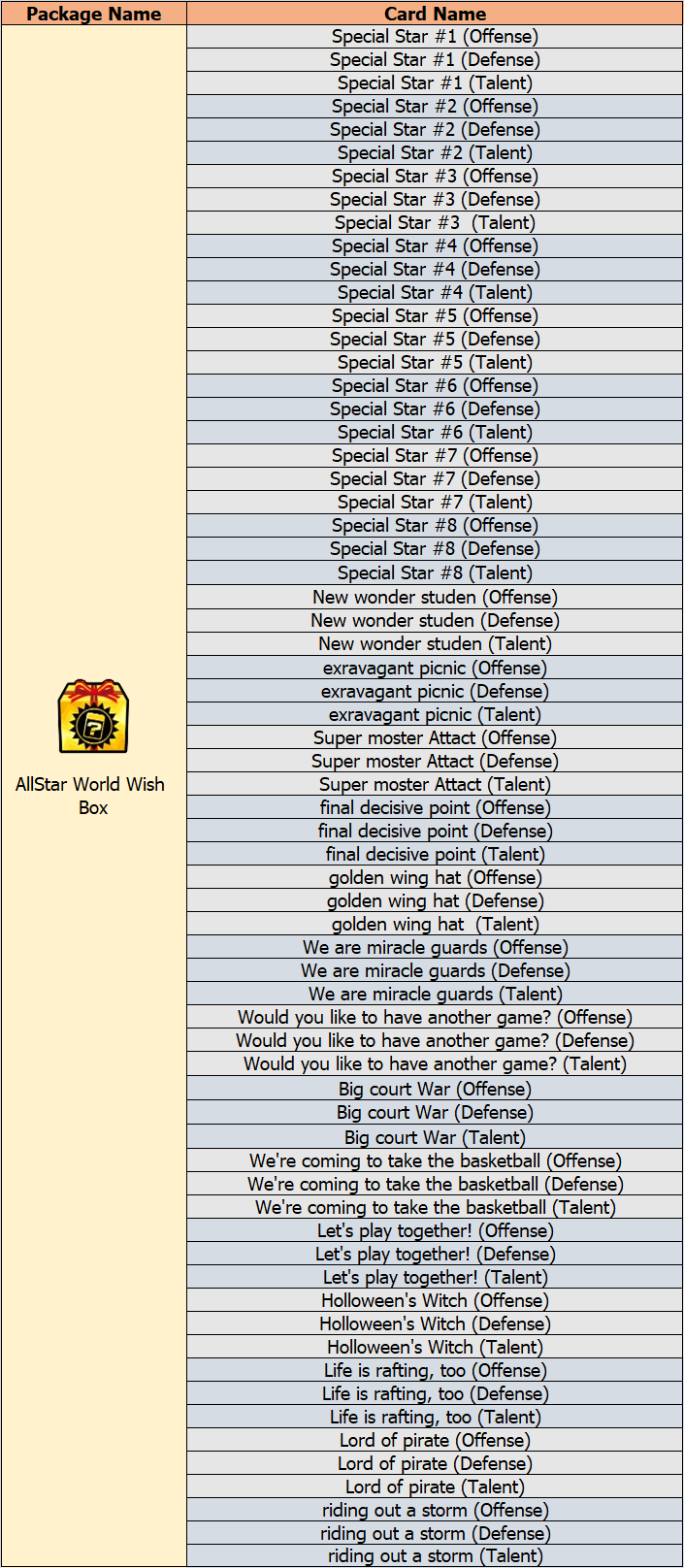 | Package Name | Card Name |
|---|---|
| AllStar World Wish Box | Special Star #1 (Offense) |
| | Special Star #1 (Defense) |
| | Special Star #1 (Talent) |
| | Special Star #2 (Offense) |
| | Special Star #2 (Defense) |
| | Special Star #2 (Talent) |
| | Special Star #3 (Offense) |
| | Special Star #3 (Defense) |
| | Special Star #3 (Talent) |
| | Special Star #4 (Offense) |
| | Special Star #4 (Defense) |
| | Special Star #4 (Talent) |
| | Special Star #5 (Offense) |
| | Special Star #5 (Defense) |
| | Special Star #5 (Talent) |
| | Special Star #6 (Offense) |
| | Special Star #6 (Defense) |
| | Special Star #6 (Talent) |
| | Special Star #7 (Offense) |
| | Special Star #7 (Defense) |
| | Special Star #7 (Talent) |
| | Special Star #8 (Offense) |
| | Special Star #8 (Defense) |
| | Special Star #8 (Talent) |
| | New wonder studen (Offense) |
| | New wonder studen (Defense) |
| | New wonder studen (Talent) |
| | exravagant picnic (Offense) |
| | exravagant picnic (Defense) |
| | exravagant picnic (Talent) |
| | Super moster Attact (Offense) |
| | Super moster Attact (Defense) |
| | Super moster Attact (Talent) |
| | final decisive point (Offense) |
| | final decisive point (Defense) |
| | final decisive point (Talent) |
| | golden wing hat (Offense) |
| | golden wing hat (Defense) |
| | golden wing hat (Talent) |
| | We are miracle guards (Offense) |
| | We are miracle guards (Defense) |
| | We are miracle guards (Talent) |
| | Would you like to have another game? (Offense) |
| | Would you like to have another game? (Defense) |
| | Would you like to have another game? (Talent) |
| | Big court War (Offense) |
| | Big court War (Defense) |
| | Big court War (Talent) |
| | We're coming to take the basketball (Offense) |
| | We're coming to take the basketball (Defense) |
| | We're coming to take the basketball (Talent) |
| | Let's play together! (Offense) |
| | Let's play together! (Defense) |
| | Let's play together! (Talent) |
| | Holloween's Witch (Offense) |
| | Holloween's Witch (Defense) |
| | Holloween's Witch (Talent) |
| | Life is rafting, too (Offense) |
| | Life is rafting, too (Defense) |
| | Life is rafting, too (Talent) |
| | Lord of pirate (Offense) |
| | Lord of pirate (Defense) |
| | Lord of pirate (Talent) |
| | riding out a storm (Offense) |
| | riding out a storm (Defense) |
| | riding out a storm (Talent) |